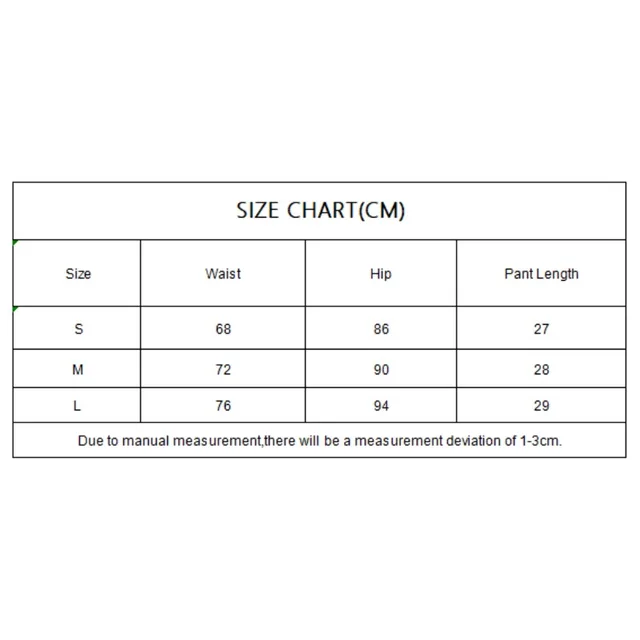 SIZE CHART(CM)

| Size | Waist | Hip | Pant Length |
|---|---|---|---|
| S | 68 | 86 | 27 |
| M | 72 | 90 | 28 |
| L | 76 | 94 | 29 |

Due to manual measurement,there will be a measurement deviation of 1-3cm.